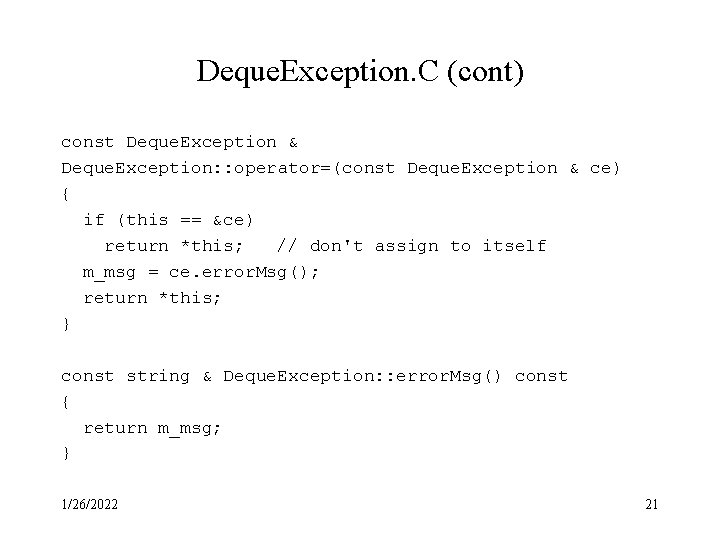 DequeException.C (cont)

const DequeException &
DequeException::operator=(const DequeException & ce)
{
  if (this == &ce)
    return *this;   // don't assign to itself
  m_msg = ce.errorMsg();
  return *this;
}

const string & DequeException::errorMsg() const
{
  return m_msg;
}

1/26/2022

21